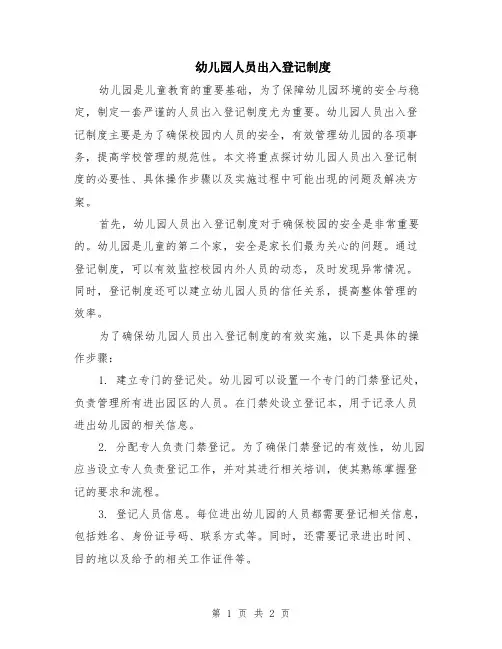 幼儿园人员出入登记制度

幼儿园是儿童教育的重要基础，为了保障幼儿园环境的安全与稳定，制定一套严谨的人员出入登记制度尤为重要。幼儿园人员出入登记制度主要是为了确保校园内人员的安全，有效管理幼儿园的各项事务，提高学校管理的规范性。本文将重点探讨幼儿园人员出入登记制度的必要性、具体操作步骤以及实施过程中可能出现的问题及解决方案。

首先，幼儿园人员出入登记制度对于确保校园的安全是非常重要的。幼儿园是儿童的第二个家，安全是家长们最为关心的问题。通过登记制度，可以有效监控校园内外人员的动态，及时发现异常情况。同时，登记制度还可以建立幼儿园人员的信任关系，提高整体管理的效率。

为了确保幼儿园人员出入登记制度的有效实施，以下是具体的操作步骤：

1. 建立专门的登记处。幼儿园可以设置一个专门的门禁登记处，负责管理所有进出园区的人员。在门禁处设立登记本，用于记录人员进出幼儿园的相关信息。

2. 分配专人负责门禁登记。为了确保门禁登记的有效性，幼儿园应当设立专人负责登记工作，并对其进行相关培训，使其熟练掌握登记的要求和流程。

3. 登记人员信息。每位进出幼儿园的人员都需要登记相关信息，包括姓名、身份证号码、联系方式等。同时，还需要记录进出时间、目的地以及给予的相关工作证件等。

第 1 页 共 2 页